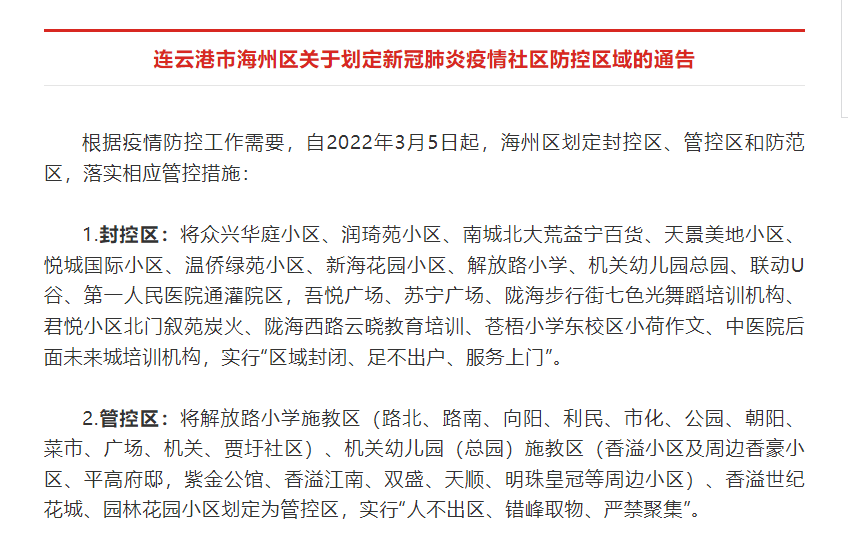 连云港市海州区关于划定新冠肺炎疫情社区防控区域的通告

根据疫情防控工作需要，自2022年3月5日起，海州区划定封控区、管控区和防范区，落实相应管控措施：

1.封控区：将众兴华庭小区、润琦苑小区、南城北大荒益宁百货、天景美地小区、悦城国际小区、温侨绿苑小区、新海花园小区、解放路小学、机关幼儿园总园、联动U谷、第一人民医院通灌院区，吾悦广场、苏宁广场、陇海步行街七色光舞蹈培训机构、君悦小区北门叙苑炭火、陇海西路云晓教育培训、苍梧小学东校区小荷作文、中医院后面未来城培训机构，实行“区域封闭、足不出户、服务上门”。

2.管控区：将解放路小学施教区（路北、路南、向阳、利民、市化、公园、朝阳、菜市、广场、机关、贾圩社区）、机关幼儿园（总园）施教区（香溢小区及周边香豪小区、平高府邸，紫金公馆、香溢江南、双盛、天顺、明珠皇冠等周边小区）、香溢世纪花城、园林花园小区划定为管控区，实行“人不出区、错峰取物、严禁聚集”。